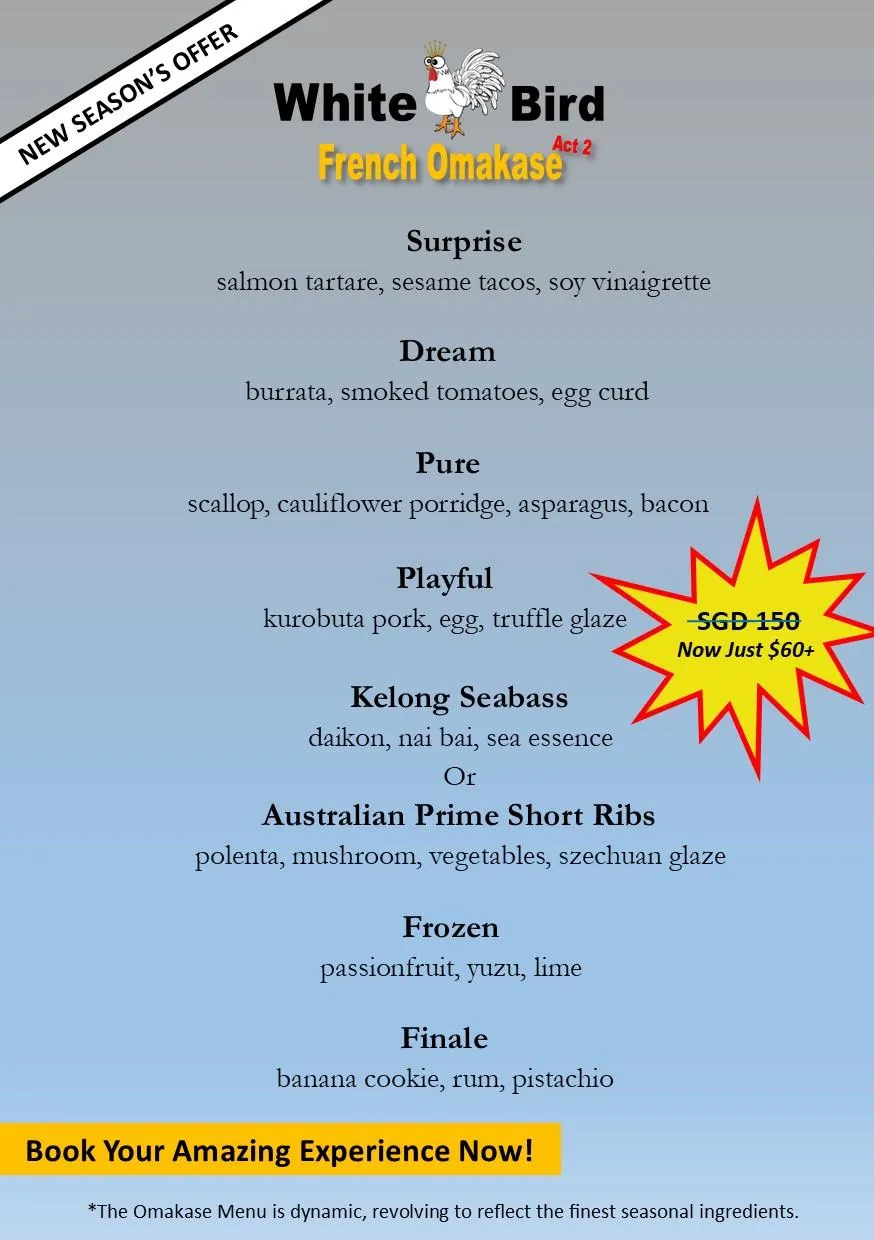 NEW SEASON'S OFFER

White Bird
French Omakase Act 2

Surprise
salmon tartare, sesame tacos, soy vinaigrette

Dream
burrata, smoked tomatoes, egg curd

Pure
scallop, cauliflower porridge, asparagus, bacon

Playful
kurobuta pork, egg, truffle glaze

SGD 150
Now Just $60+

Kelong Seabass
daikon, nai bai, sea essence
Or
Australian Prime Short Ribs
polenta, mushroom, vegetables, szechuan glaze

Frozen
passionfruit, yuzu, lime

Finale
banana cookie, rum, pistachio

Book Your Amazing Experience Now!

*The Omakase Menu is dynamic, revolving to reflect the finest seasonal ingredients.